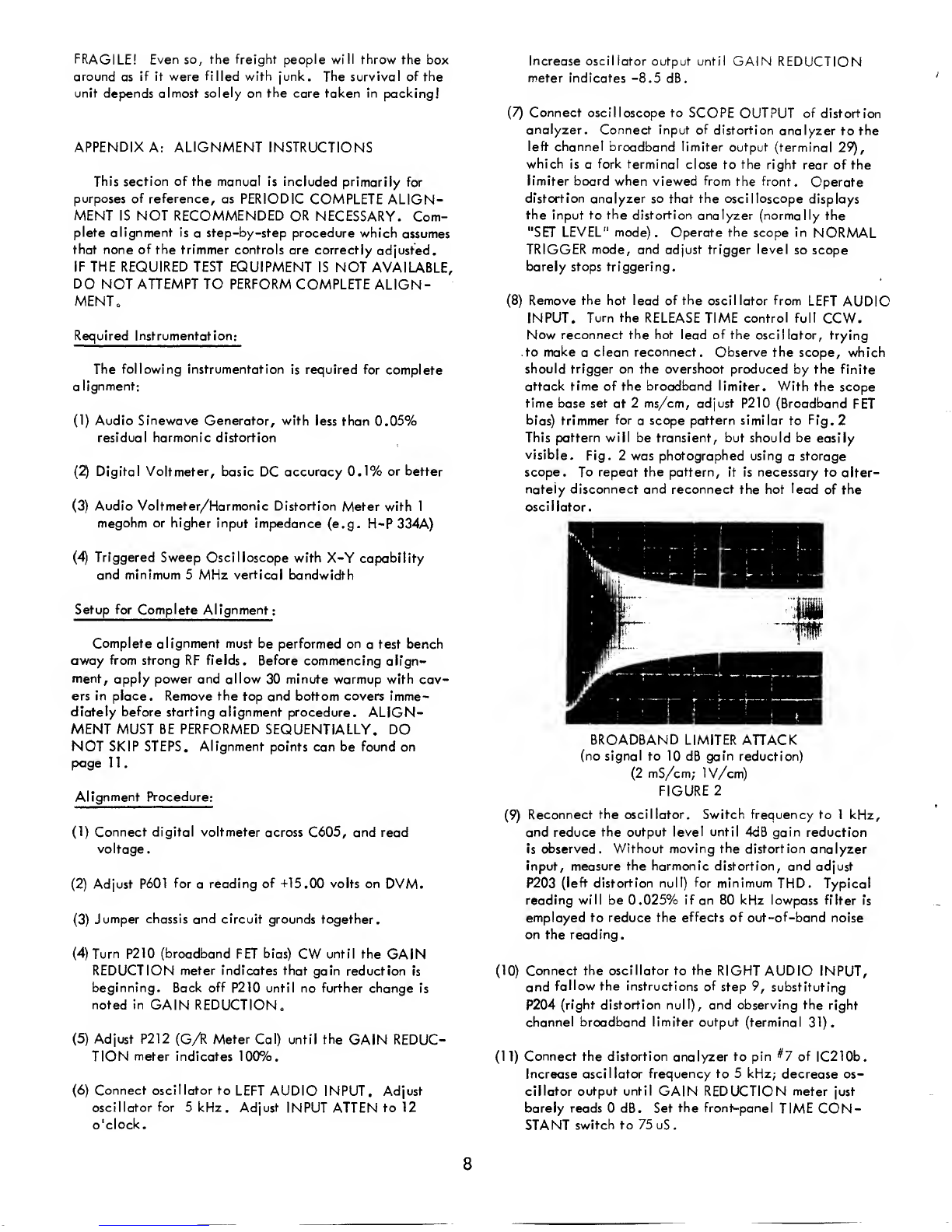 FRAGILE! Even so, the freight people will throw the box around as if it were filled with junk. The survival of the unit depends almost solely on the care taken in packing!

APPENDIX A: ALIGNMENT INSTRUCTIONS

This section of the manual is included primarily for purposes of reference, as PERIODIC COMPLETE ALIGNMENT IS NOT RECOMMENDED OR NECESSARY. Complete alignment is a step-by-step procedure which assumes that none of the trimmer controls are correctly adjusted. IF THE REQUIRED TEST EQUIPMENT IS NOT AVAILABLE, DO NOT ATTEMPT TO PERFORM COMPLETE ALIGNMENT.

Required Instrumentation:

The following instrumentation is required for complete alignment:

(1) Audio Sinewave Generator, with less than 0.05% residual harmonic distortion

(2) Digital Voltmeter, basic DC accuracy 0.1% or better

(3) Audio Voltmeter/Harmonic Distortion Meter with 1 megohm or higher input impedance (e.g. H-P 334A)

(4) Triggered Sweep Oscilloscope with X-Y capability and minimum 5 MHz vertical bandwidth

Setup for Complete Alignment:

Complete alignment must be performed on a test bench away from strong RF fields. Before commencing alignment, apply power and allow 30 minute warmup with covers in place. Remove the top and bottom covers immediately before starting alignment procedure. ALIGNMENT MUST BE PERFORMED SEQUENTIALLY. DO NOT SKIP STEPS. Alignment points can be found on page 11.

Alignment Procedure:

(1) Connect digital voltmeter across C605, and read voltage.

(2) Adjust P601 for a reading of +15.00 volts on DVM.

(3) Jumper chassis and circuit grounds together.

(4) Turn P210 (broadband FET bias) CW until the GAIN REDUCTION meter indicates that gain reduction is beginning. Back off P210 until no further change is noted in GAIN REDUCTION.

(5) Adjust P212 (G/R Meter Cal) until the GAIN REDUCTION meter indicates 100%.

(6) Connect oscillator to LEFT AUDIO INPUT. Adjust oscillator for 5 kHz. Adjust INPUT ATTEN to 12 o'clock.

Increase oscillator output until GAIN REDUCTION meter indicates -8.5 dB.

(7) Connect oscilloscope to SCOPE OUTPUT of distortion analyzer. Connect input of distortion analyzer to the left channel broadband limiter output (terminal 29), which is a fork terminal close to the right rear of the limiter board when viewed from the front. Operate distortion analyzer so that the oscilloscope displays the input to the distortion analyzer (normally the "SET LEVEL" mode). Operate the scope in NORMAL TRIGGER mode, and adjust trigger level so scope barely stops triggering.

(8) Remove the hot lead of the oscillator from LEFT AUDIO INPUT. Turn the RELEASE TIME control full CCW. Now reconnect the hot lead of the oscillator, trying to make a clean reconnect. Observe the scope, which should trigger on the overshoot produced by the finite attack time of the broadband limiter. With the scope time base set at 2 ms/cm, adjust P210 (Broadband FET bias) trimmer for a scope pattern similar to Fig. 2 This pattern will be transient, but should be easily visible. Fig. 2 was photographed using a storage scope. To repeat the pattern, it is necessary to alternately disconnect and reconnect the hot lead of the oscillator.

BROADBAND LIMITER ATTACK
(no signal to 10 dB gain reduction)
(2 mS/cm; 1V/cm)
FIGURE 2

(9) Reconnect the oscillator. Switch frequency to 1 kHz, and reduce the output level until 4dB gain reduction is observed. Without moving the distortion analyzer input, measure the harmonic distortion, and adjust P203 (left distortion null) for minimum THD. Typical reading will be 0.025% if an 80 kHz lowpass filter is employed to reduce the effects of out-of-band noise on the reading.

(10) Connect the oscillator to the RIGHT AUDIO INPUT, and follow the instructions of step 9, substituting P204 (right distortion null), and observing the right channel broadband limiter output (terminal 31).

(11) Connect the distortion analyzer to pin #7 of IC210b. Increase oscillator frequency to 5 kHz; decrease oscillator output until GAIN REDUCTION meter just barely reads 0 dB. Set the front-panel TIME CONSTANT switch to 75 uS.

8